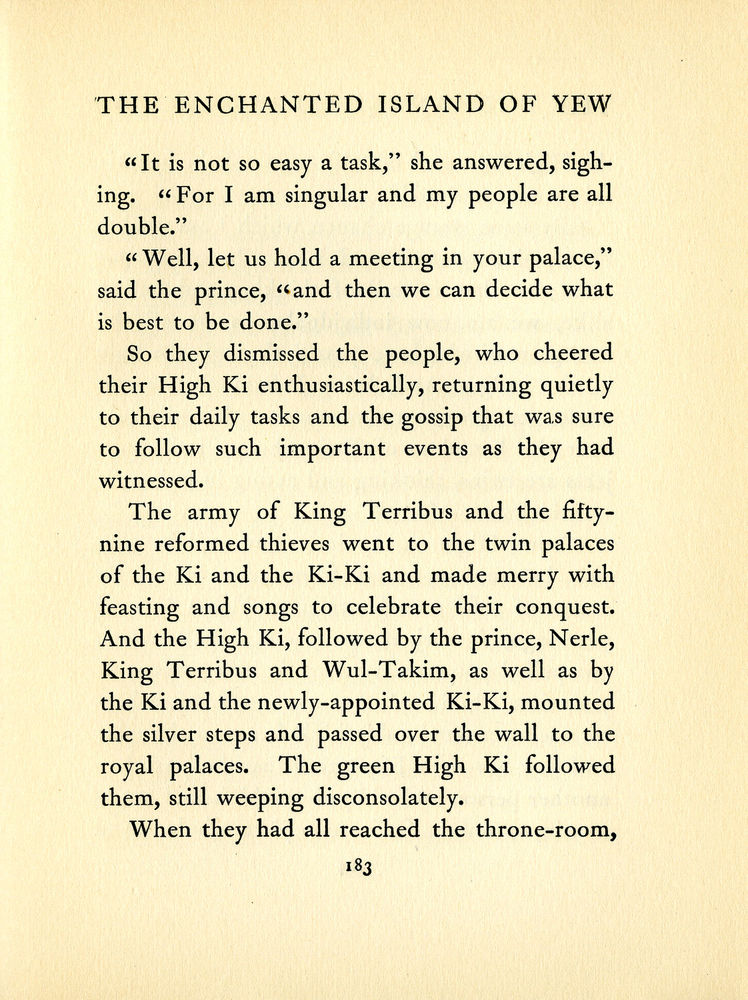 THE ENCHANTED ISLAND OF YEW

"It is not so easy a task," she answered, sighing. "For I am singular and my people are all double."

"Well, let us hold a meeting in your palace," said the prince, "and then we can decide what is best to be done."

So they dismissed the people, who cheered their High Ki enthusiastically, returning quietly to their daily tasks and the gossip that was sure to follow such important events as they had witnessed.

The army of King Terribus and the fifty-nine reformed thieves went to the twin palaces of the Ki and the Ki-Ki and made merry with feasting and songs to celebrate their conquest. And the High Ki, followed by the prince, Nerle, King Terribus and Wul-Takim, as well as by the Ki and the newly-appointed Ki-Ki, mounted the silver steps and passed over the wall to the royal palaces. The green High Ki followed them, still weeping disconsolately.

When they had all reached the throne-room,

183